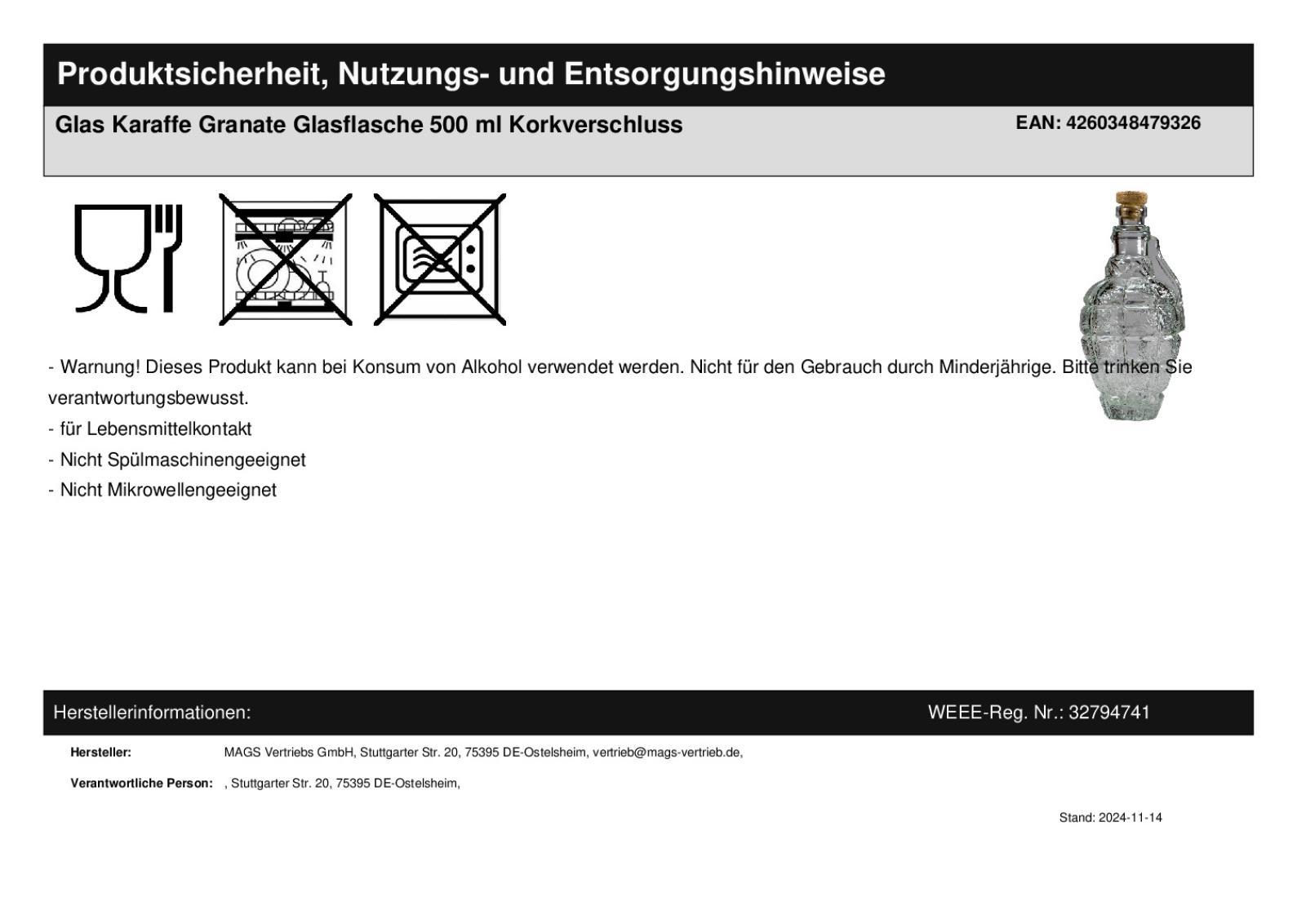 Produktsicherheit, Nutzungs- und Entsorgungshinweise

Glas Karaffe Granate Glasflasche 500 ml Korkverschluss

EAN: 4260348479326

- Warnung! Dieses Produkt kann bei Konsum von Alkohol verwendet werden. Nicht für den Gebrauch durch Minderjährige. Bitte trinken Sie verantwortungsbewusst.
- für Lebensmittelkontakt
- Nicht Spülmaschinengeeignet
- Nicht Mikrowellengeeignet

Herstellerinformationen:

WEEE-Reg. Nr.: 32794741

Hersteller: MAGS Vertriebs GmbH, Stuttgarter Str. 20, 75395 DE-Ostelsheim, vertrieb@mags-vertrieb.de,

Verantwortliche Person: , Stuttgarter Str. 20, 75395 DE-Ostelsheim,

Stand: 2024-11-14